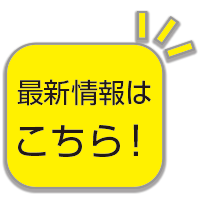 最新情報は
こちら！